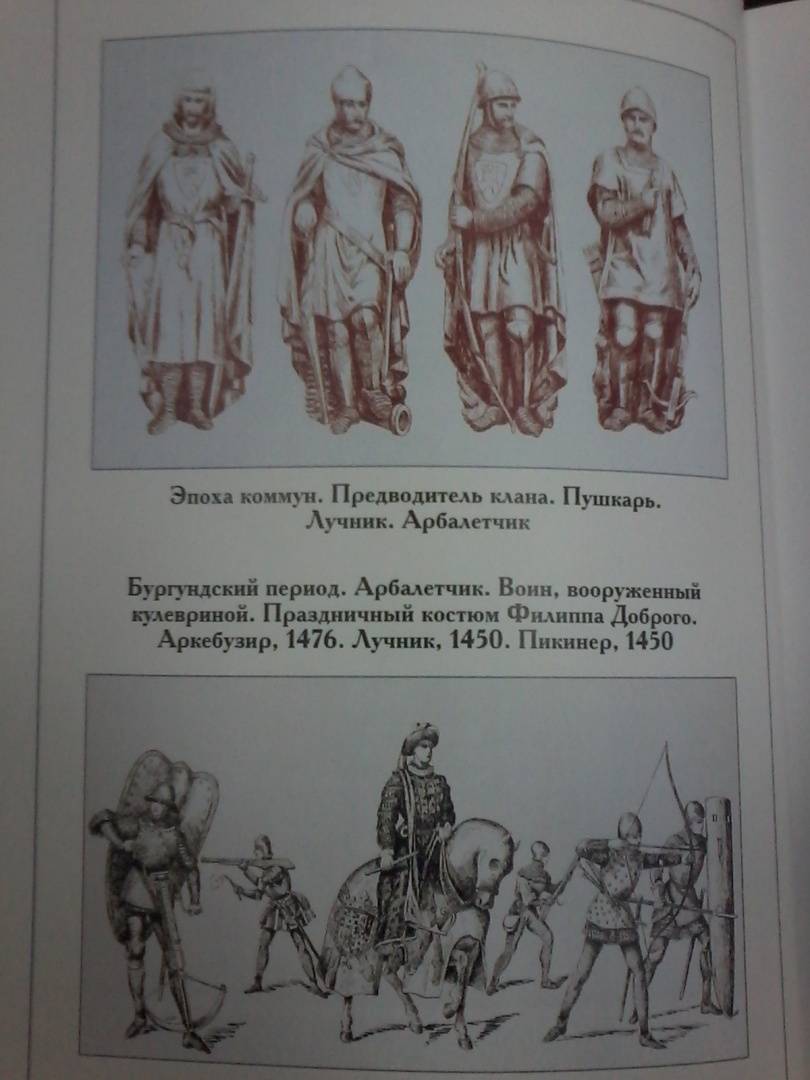 Эпоха коммун. Предводитель клана. Пушкарь. Лучник. Арбалетчик

Бургундский период. Арбалетчик. Воин, вооруженный кулевриной. Праздничный костюм Филиппа Доброго. Аркебузир, 1476. Лучник, 1450. Пикинер, 1450